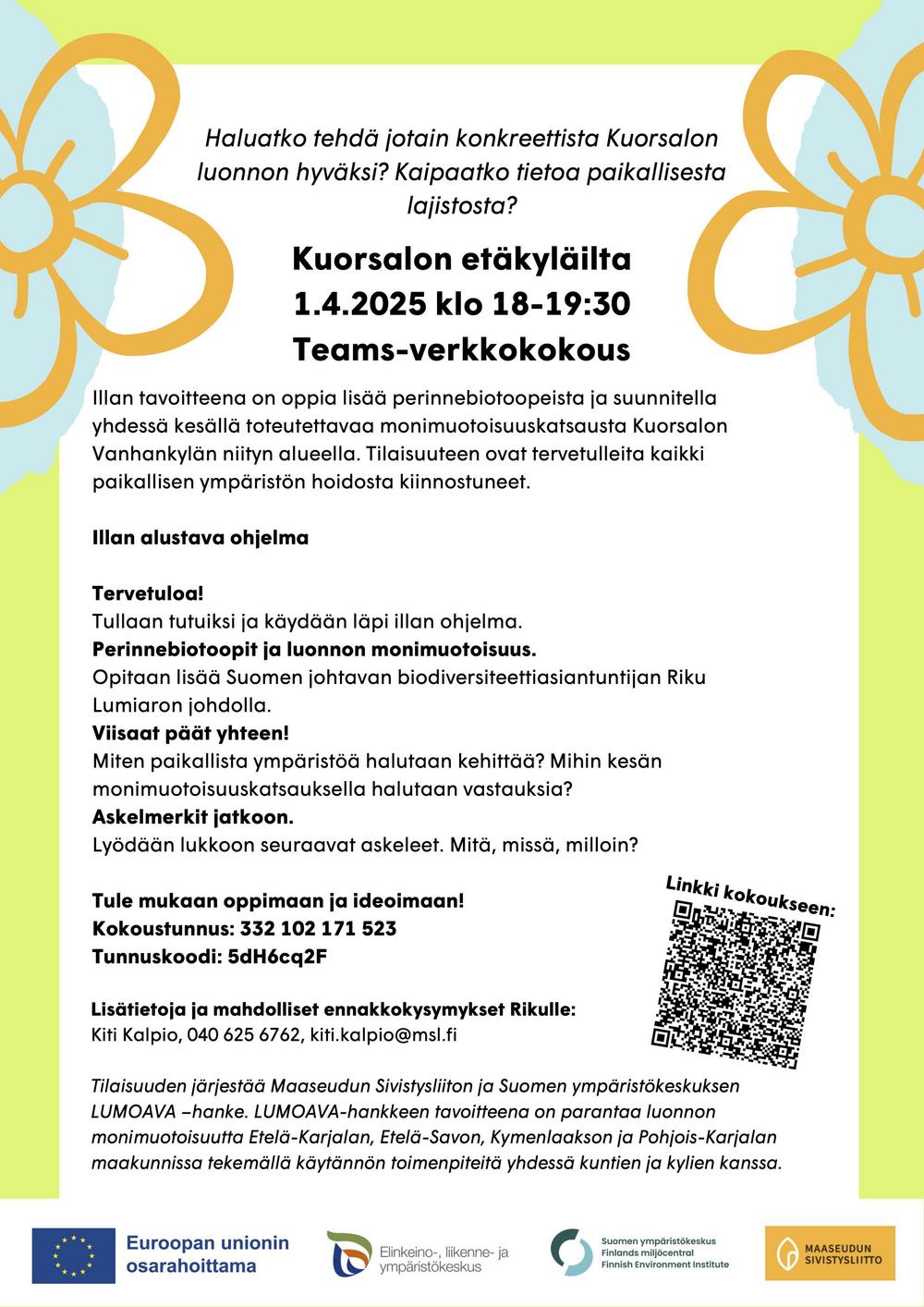 Haluatko tehdä jotain konkreettista Kuorsalon luonnon hyväksi? Kaipaatko tietoa paikallisesta lajistosta?

Kuorsalon etäkyläilta
1.4.2025 klo 18-19:30
Teams-verkkokokous

Illan tavoitteena on oppia lisää perinnebiotoopeista ja suunnitella yhdessä kesällä toteutettavaa monimuotoisuuskatsausta Kuorsalon Vanhankylän niityn alueella. Tilaisuuteen ovat tervetulleita kaikki paikallisen ympäristön hoidosta kiinnostuneet.

Illan alustava ohjelma

Tervetuloa!
Tullaan tutuiksi ja käydään läpi illan ohjelma.
Perinnebiotoopit ja luonnon monimuotoisuus.
Opitaan lisää Suomen johtavan biodiversiteettiasiantuntijan Riku Lumiaron johdolla.
Viisaat päät yhteen!
Miten paikallista ympäristöä halutaan kehittää? Mihin kesän monimuotoisuuskatsauksella halutaan vastauksia?
Askelmerkit jatkoon.
Lyödään lukkoon seuraavat askeleet. Mitä, missä, milloin?

Tule mukaan oppimaan ja ideoimaan!
Kokoustunnus: 332 102 171 523
Tunnuskoodi: 5dH6cq2F

Linkki kokoukseen:

Lisätietoja ja mahdolliset ennakkokysymykset Rikulle:
Kiti Kalpio, 040 625 6762, kiti.kalpio@msl.fi

Tilaisuuden järjestää Maaseudun Sivistysliiton ja Suomen ympäristökeskuksen LUMOAVA –hanke. LUMOAVA-hankkeen tavoitteena on parantaa luonnon monimuotoisuutta Etelä-Karjalan, Etelä-Savon, Kymenlaakson ja Pohjois-Karjalan maakunnissa tekemällä käytännön toimenpiteitä yhdessä kuntien ja kylien kanssa.

Euroopan unionin osarahoittama

Elinkeino-, liikenne- ja ympäristökeskus

Suomen ympäristökeskus
Finlands miljöcentral
Finnish Environment Institute

MAASEUDUN SIVISTYSLIITTO